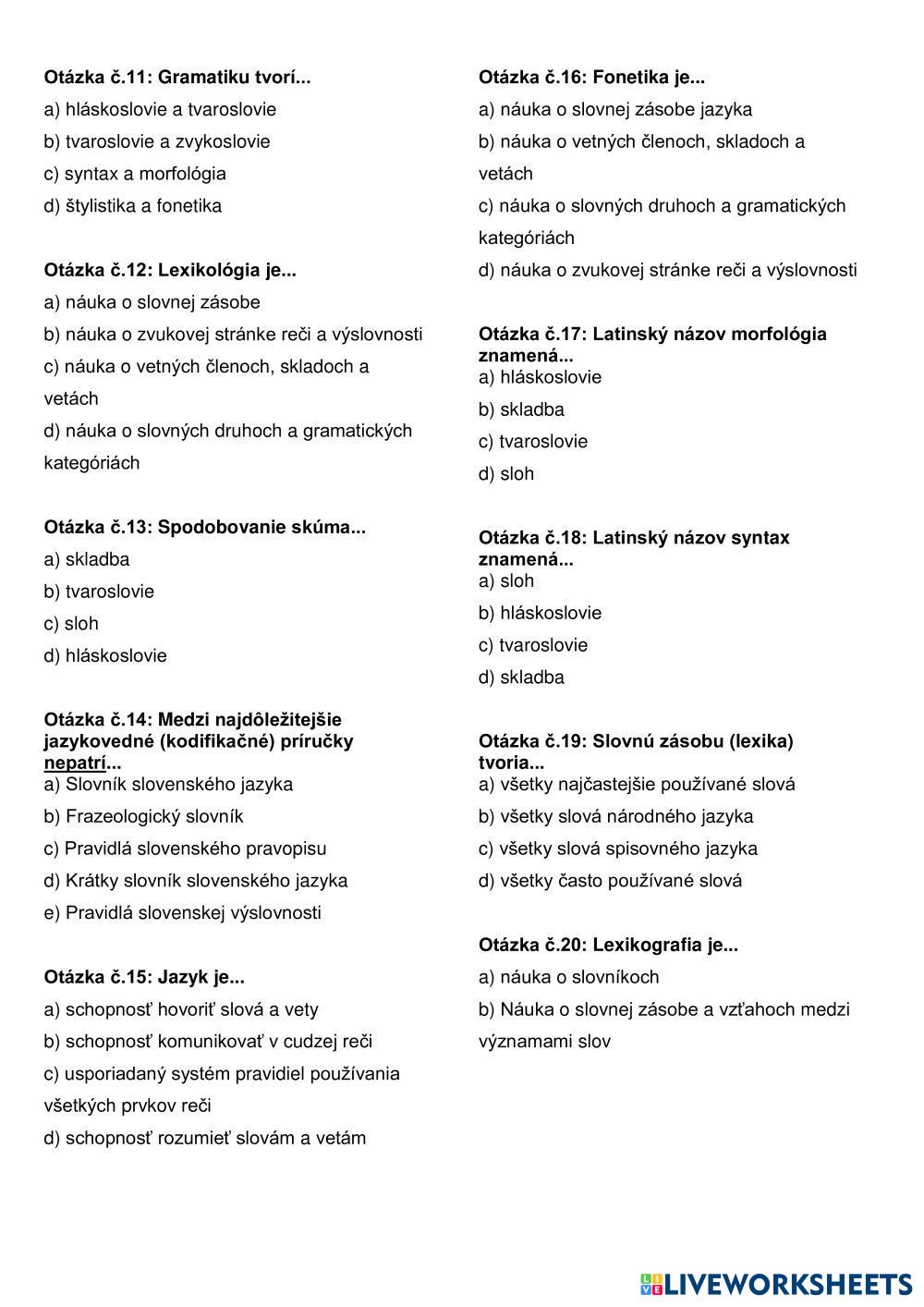 Otázka č.11: Gramatiku tvorí...
a) hláskoslovie a tvaroslovie
b) tvaroslovie a zvykoslovie
c) syntax a morfológia
d) štylistika a fonetika

Otázka č.12: Lexikológia je...
a) náuka o slovnej zásobe
b) náuka o zvukovej stránke reči a výslovnosti
c) náuka o vetných členoch, skladoch a vetách
d) náuka o slovných druhoch a gramatických kategóriách

Otázka č.13: Spodobovanie skúma...
a) skladba
b) tvaroslovie
c) sloh
d) hláskoslovie

Otázka č.14: Medzi najdôležitejšie jazykovedné (kodifikačné) príručky nepatrí...
a) Slovník slovenského jazyka
b) Frazeologický slovník
c) Pravidlá slovenského pravopisu
d) Krátky slovník slovenského jazyka
e) Pravidlá slovenskej výslovnosti

Otázka č.15: Jazyk je...
a) schopnosť hovoriť slová a vety
b) schopnosť komunikovať v cudzej reči
c) usporiadaný systém pravidiel používania všetkých prvkov reči
d) schopnosť rozumieť slovám a vetám

Otázka č.16: Fonetika je...
a) náuka o slovnej zásobe jazyka
b) náuka o vetných členoch, skladoch a vetách
c) náuka o slovných druhoch a gramatických kategóriách
d) náuka o zvukovej stránke reči a výslovnosti

Otázka č.17: Latinský názov morfológia znamená...
a) hláskoslovie
b) skladba
c) tvaroslovie
d) sloh

Otázka č.18: Latinský názov syntax znamená...
a) sloh
b) hláskoslovie
c) tvaroslovie
d) skladba

Otázka č.19: Slovnú zásobu (lexika) tvoria...
a) všetky najčastejšie používané slová
b) všetky slová národného jazyka
c) všetky slová spisovného jazyka
d) všetky často používané slová

Otázka č.20: Lexikografia je...
a) náuka o slovníkoch
b) Náuka o slovnej zásobe a vzťahoch medzi významami slov

LIVEWORKSHEETS